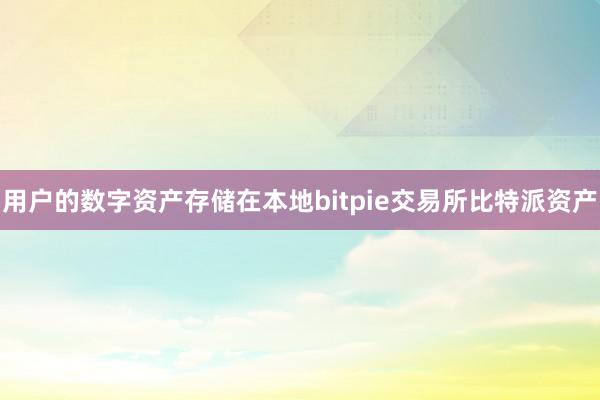 用户的数字资产存储在本地bitpie交易所比特派资产